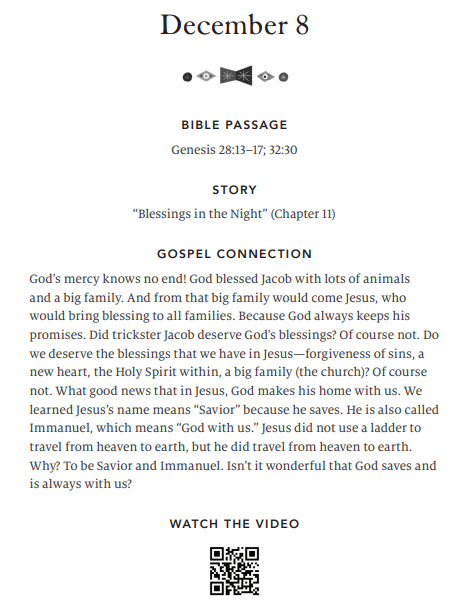 December 8

BIBLE PASSAGE

Genesis 28:13–17; 32:30

STORY

“Blessings in the Night” (Chapter 11)

GOSPEL CONNECTION

God’s mercy knows no end! God blessed Jacob with lots of animals and a big family. And from that big family would come Jesus, who would bring blessing to all families. Because God always keeps his promises. Did trickster Jacob deserve God’s blessings? Of course not. Do we deserve the blessings that we have in Jesus—forgiveness of sins, a new heart, the Holy Spirit within, a big family (the church)? Of course not. What good news that in Jesus, God makes his home with us. We learned Jesus’s name means “Savior” because he saves. He is also called Immanuel, which means “God with us.” Jesus did not use a ladder to travel from heaven to earth, but he did travel from heaven to earth. Why? To be Savior and Immanuel. Isn’t it wonderful that God saves and is always with us?

WATCH THE VIDEO